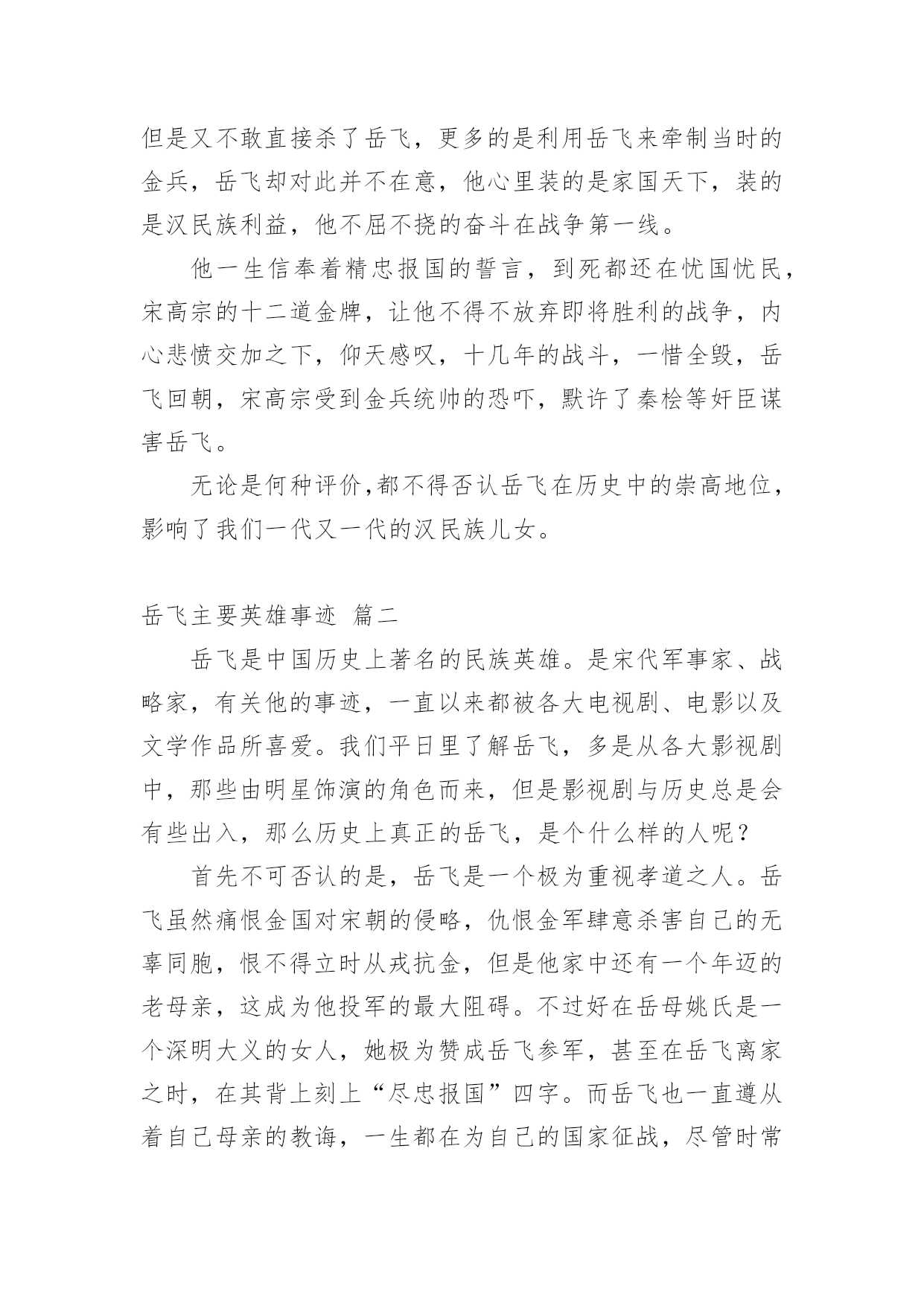 但是又不敢直接杀了岳飞，更多的是利用岳飞来牵制当时的金兵，岳飞却对此并不在意，他心里装的是家国天下，装的是汉民族利益，他不屈不挠的奋斗在战争第一线。

他一生信奉着精忠报国的誓言，到死都还在忧国忧民，宋高宗的十二道金牌，让他不得不放弃即将胜利的战争，内心悲愤交加之下，仰天感叹，十几年的战斗，一惜全毁，岳飞回朝，宋高宗受到金兵统帅的恐吓，默许了秦桧等奸臣谋害岳飞。

无论是何种评价,都不得否认岳飞在历史中的崇高地位，影响了我们一代又一代的汉民族儿女。

岳飞主要英雄事迹 篇二

岳飞是中国历史上著名的民族英雄。是宋代军事家、战略家，有关他的事迹，一直以来都被各大电视剧、电影以及文学作品所喜爱。我们平日里了解岳飞，多是从各大影视剧中，那些由明星饰演的角色而来，但是影视剧与历史总是会有些出入，那么历史上真正的岳飞，是个什么样的人呢？

首先不可否认的是，岳飞是一个极为重视孝道之人。岳飞虽然痛恨金国对宋朝的侵略，仇恨金军肆意杀害自己的无辜同胞，恨不得立时从戎抗金，但是他家中还有一个年迈的老母亲，这成为他投军的最大阻碍。不过好在岳母姚氏是一个深明大义的女人，她极为赞成岳飞参军，甚至在岳飞离家之时，在其背上刻上“尽忠报国”四字。而岳飞也一直遵从着自己母亲的教诲，一生都在为自己的国家征战，尽管时常